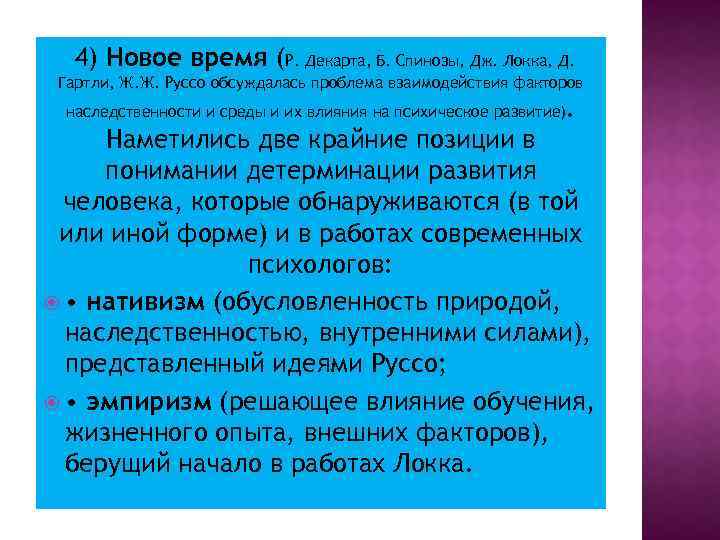 4) Новое время (Р. Декарта, Б. Спинозы, Дж. Локка, Д. Гартли, Ж.Ж. Руссо обсуждалась проблема взаимодействия факторов наследственности и среды и их влияния на психическое развитие). Наметились две крайние позиции в понимании детерминации развития человека, которые обнаруживаются (в той или иной форме) и в работах современных психологов:

• • нативизм (обусловленность природой, наследственностью, внутренними силами), представленный идеями Руссо;

• • эмпиризм (решающее влияние обучения, жизненного опыта, внешних факторов), берущий начало в работах Локка.